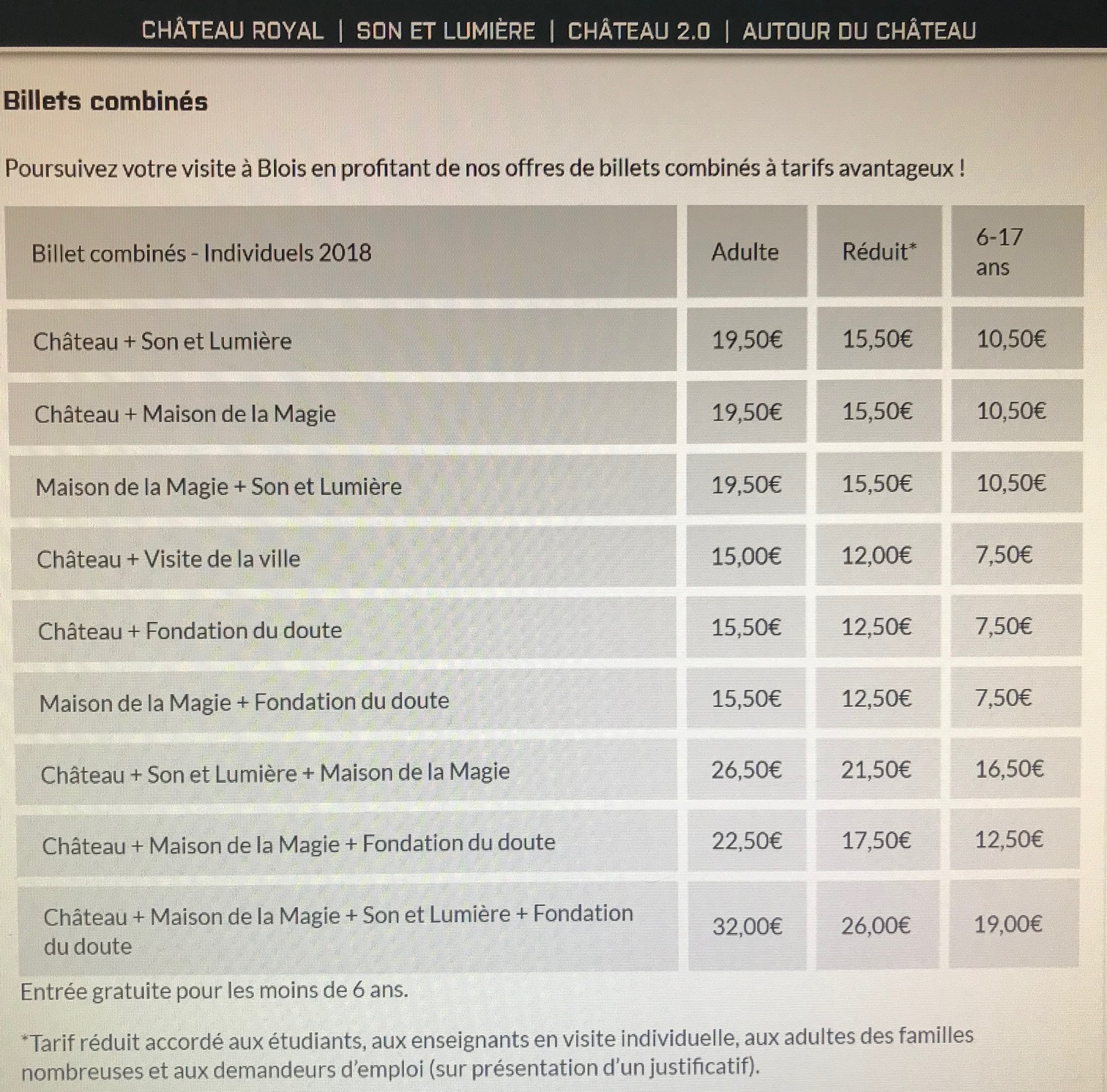 CHÂTEAU ROYAL | SON ET LUMIÈRE | CHÂTEAU 2.0 | AUTOUR DU CHÂTEAU

Billets combinés

Poursuivez votre visite à Blois en profitant de nos offres de billets combinés à tarifs avantageux !

| Billet combinés - Individuels 2018 | Adulte | Réduit* | 6-17 ans |
|---|---|---|---|
| Château + Son et Lumière | 19,50€ | 15,50€ | 10,50€ |
| Château + Maison de la Magie | 19,50€ | 15,50€ | 10,50€ |
| Maison de la Magie + Son et Lumière | 19,50€ | 15,50€ | 10,50€ |
| Château + Visite de la ville | 15,00€ | 12,00€ | 7,50€ |
| Château + Fondation du doute | 15,50€ | 12,50€ | 7,50€ |
| Maison de la Magie + Fondation du doute | 15,50€ | 12,50€ | 7,50€ |
| Château + Son et Lumière + Maison de la Magie | 26,50€ | 21,50€ | 16,50€ |
| Château + Maison de la Magie + Fondation du doute | 22,50€ | 17,50€ | 12,50€ |
| Château + Maison de la Magie + Son et Lumière + Fondation du doute | 32,00€ | 26,00€ | 19,00€ |

Entrée gratuite pour les moins de 6 ans.

*Tarif réduit accordé aux étudiants, aux enseignants en visite individuelle, aux adultes des familles nombreuses et aux demandeurs d'emploi (sur présentation d'un justificatif).